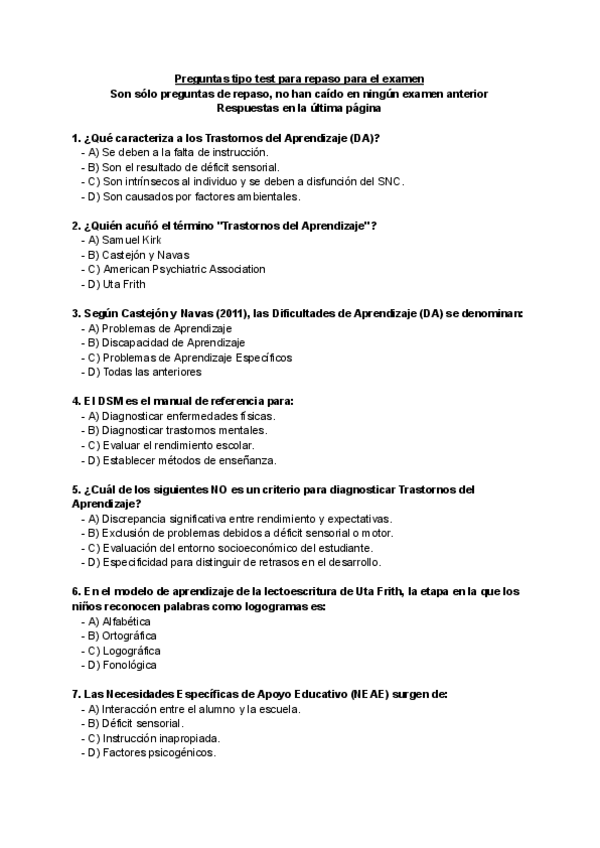 Preguntas tipo test para repaso para el examen
Son sólo preguntas de repaso, no han caído en ningún examen anterior
Respuestas en la última página

1. ¿Qué caracteriza a los Trastornos del Aprendizaje (DA)?
- A) Se deben a la falta de instrucción.
- B) Son el resultado de déficit sensorial.
- C) Son intrínsecos al individuo y se deben a disfunción del SNC.
- D) Son causados por factores ambientales.

2. ¿Quién acuñó el término "Trastornos del Aprendizaje"?
- A) Samuel Kirk
- B) Castejón y Navas
- C) American Psychiatric Association
- D) Uta Frith

3. Según Castejón y Navas (2011), las Dificultades de Aprendizaje (DA) se denominan:
- A) Problemas de Aprendizaje
- B) Discapacidad de Aprendizaje
- C) Problemas de Aprendizaje Específicos
- D) Todas las anteriores

4. El DSM es el manual de referencia para:
- A) Diagnosticar enfermedades físicas.
- B) Diagnosticar trastornos mentales.
- C) Evaluar el rendimiento escolar.
- D) Establecer métodos de enseñanza.

5. ¿Cuál de los siguientes NO es un criterio para diagnosticar Trastornos del Aprendizaje?
- A) Discrepancia significativa entre rendimiento y expectativas.
- B) Exclusión de problemas debidos a déficit sensorial o motor.
- C) Evaluación del entorno socioeconómico del estudiante.
- D) Especificidad para distinguir de retrasos en el desarrollo.

6. En el modelo de aprendizaje de la lectoescritura de Uta Frith, la etapa en la que los niños reconocen palabras como logogramas es:
- A) Alfabética
- B) Ortográfica
- C) Logográfica
- D) Fonológica

7. Las Necesidades Específicas de Apoyo Educativo (NEAE) surgen de:
- A) Interacción entre el alumno y la escuela.
- B) Déficit sensorial.
- C) Instrucción inapropiada.
- D) Factores psicogénicos.